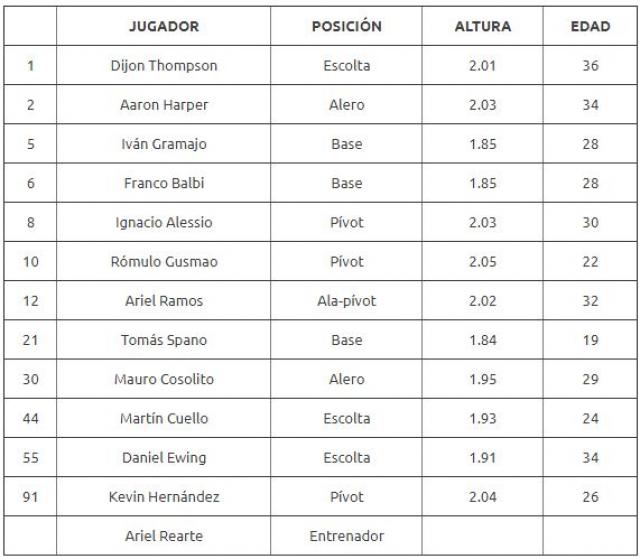 |  | JUGADOR | POSICIÓN | ALTURA | EDAD |
|---|---|---|---|---|
| 1 | Dijon Thompson | Escolta | 2.01 | 36 |
| 2 | Aaron Harper | Alero | 2.03 | 34 |
| 5 | Iván Gramajo | Base | 1.85 | 28 |
| 6 | Franco Balbi | Base | 1.85 | 28 |
| 8 | Ignacio Alessio | Pívot | 2.03 | 30 |
| 10 | Rómulo Gusmao | Pívot | 2.05 | 22 |
| 12 | Ariel Ramos | Ala-pívot | 2.02 | 32 |
| 21 | Tomás Spano | Base | 1.84 | 19 |
| 30 | Mauro Cosolito | Alero | 1.95 | 29 |
| 44 | Martín Cuello | Escolta | 1.93 | 24 |
| 55 | Daniel Ewing | Escolta | 1.91 | 34 |
| 91 | Kevin Hernández | Pívot | 2.04 | 26 |
|  | Ariel Rearte | Entrenador |  |  |